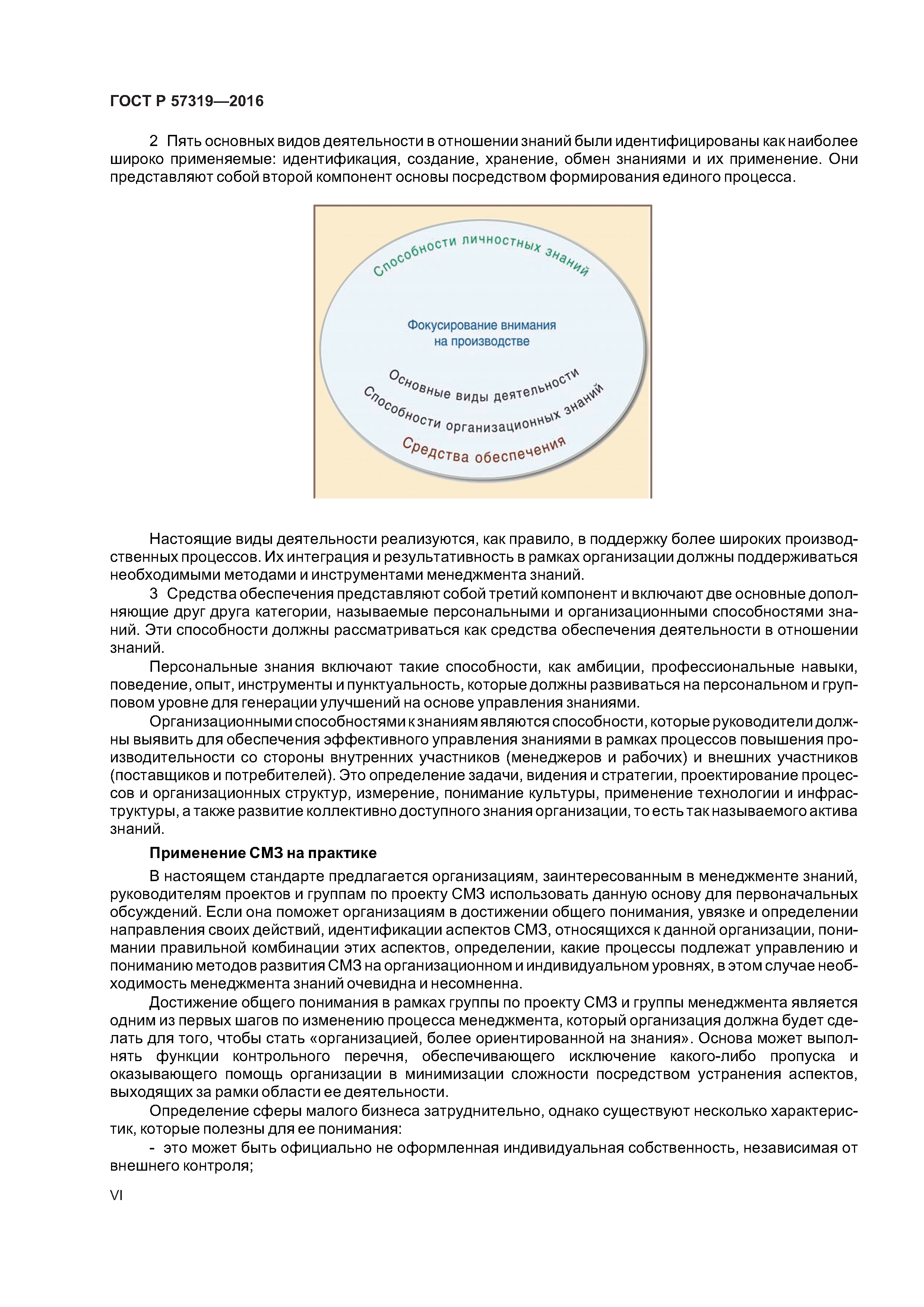 ГОСТ Р 57319—2016

2 Пять основных видов деятельности в отношении знаний были идентифицированы как наиболее широко применяемые: идентификация, создание, хранение, обмен знаниями и их применение. Они представляют собой второй компонент основы посредством формирования единого процесса.

Способности личностных знаний

Фокусирование внимания на производстве

Основные виды деятельности

Способности организационных знаний

Средства обеспечения

Настоящие виды деятельности реализуются, как правило, в поддержку более широких производственных процессов. Их интеграция и результативность в рамках организации должны поддерживаться необходимыми методами и инструментами менеджмента знаний.

3 Средства обеспечения представляют собой третий компонент и включают две основные дополняющие друг друга категории, называемые персональными и организационными способностями знаний. Эти способности должны рассматриваться как средства обеспечения деятельности в отношении знаний.

Персональные знания включают такие способности, как амбиции, профессиональные навыки, поведение, опыт, инструменты и пунктуальность, которые должны развиваться на персональном и групповом уровне для генерации улучшений на основе управления знаниями.

Организационными способностями к знаниям являются способности, которые руководители должны выявить для обеспечения эффективного управления знаниями в рамках процессов повышения производительности со стороны внутренних участников (менеджеров и рабочих) и внешних участников (поставщиков и потребителей). Это определение задачи, видения и стратегии, проектирование процессов и организационных структур, измерение, понимание культуры, применение технологии и инфраструктуры, а также развитие коллективно доступного знания организации, то есть так называемого актива знаний.

Применение СМЗ на практике

В настоящем стандарте предлагается организациям, заинтересованным в менеджменте знаний, руководителям проектов и группам по проекту СМЗ использовать данную основу для первоначальных обсуждений. Если она поможет организациям в достижении общего понимания, увязке и определении направления своих действий, идентификации аспектов СМЗ, относящихся к данной организации, понимании правильной комбинации этих аспектов, определении, какие процессы подлежат управлению и пониманию методов развития СМЗ на организационном и индивидуальном уровнях, в этом случае необходимость менеджмента знаний очевидна и несомненна.

Достижение общего понимания в рамках группы по проекту СМЗ и группы менеджмента является одним из первых шагов по изменению процесса менеджмента, который организация должна будет сделать для того, чтобы стать «организацией, более ориентированной на знания». Основа может выполнять функции контрольного перечня, обеспечивающего исключение какого-либо пропуска и оказывающего помощь организации в минимизации сложности посредством устранения аспектов, выходящих за рамки области ее деятельности.

Определение сферы малого бизнеса затруднительно, однако существуют несколько характеристик, которые полезны для ее понимания:

- это может быть официально не оформленная индивидуальная собственность, независимая от внешнего контроля;

VI